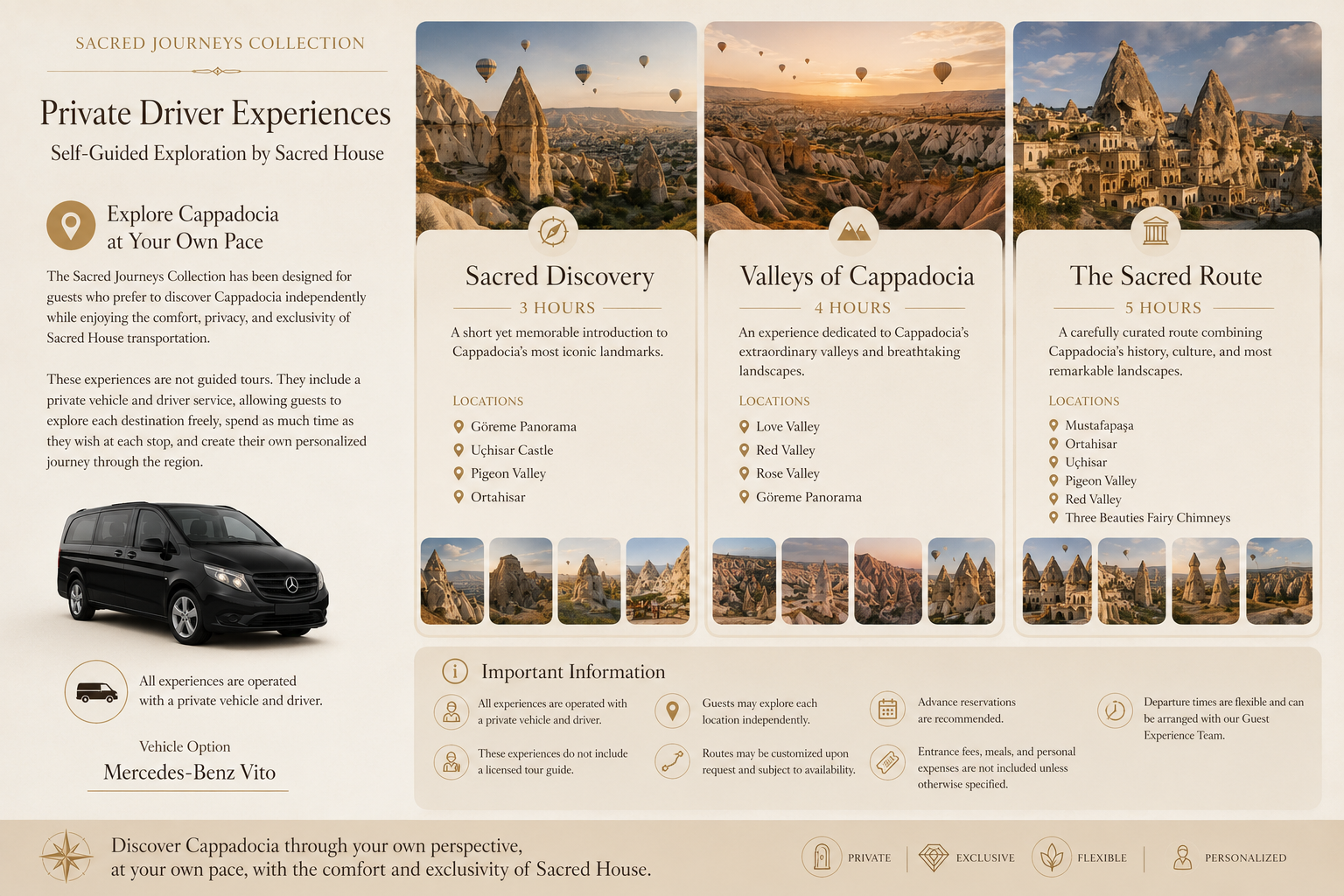 SACRED JOURNEYS COLLECTION

Private Driver Experiences

Self-Guided Exploration by Sacred House

Explore Cappadocia at Your Own Pace

The Sacred Journeys Collection has been designed for guests who prefer to discover Cappadocia independently while enjoying the comfort, privacy, and exclusivity of Sacred House transportation.

These experiences are not guided tours. They include a private vehicle and driver service, allowing guests to explore each destination freely, spend as much time as they wish at each stop, and create their own personalized journey through the region.

All experiences are operated with a private vehicle and driver.

Vehicle Option

Mercedes-Benz Vito

Sacred Discovery

3 HOURS

A short yet memorable introduction to Cappadocia's most iconic landmarks.

LOCATIONS

Göreme Panorama
Uçhisar Castle
Pigeon Valley
Ortahisar

Valleys of Cappadocia

4 HOURS

An experience dedicated to Cappadocia's extraordinary valleys and breathtaking landscapes.

LOCATIONS

Love Valley
Red Valley
Rose Valley
Göreme Panorama

The Sacred Route

5 HOURS

A carefully curated route combining Cappadocia's history, culture, and most remarkable landscapes.

LOCATIONS

Mustafapaşa
Ortahisar
Uçhisar
Pigeon Valley
Red Valley
Three Beauties Fairy Chimneys

Important Information

All experiences are operated with a private vehicle and driver.

These experiences do not include a licensed tour guide.

Guests may explore each location independently.

Routes may be customized upon request and subject to availability.

Advance reservations are recommended.

Entrance fees, meals, and personal expenses are not included unless otherwise specified.

Departure times are flexible and can be arranged with our Guest Experience Team.

Discover Cappadocia through your own perspective, at your own pace, with the comfort and exclusivity of Sacred House.

PRIVATE
EXCLUSIVE
FLEXIBLE
PERSONALIZED